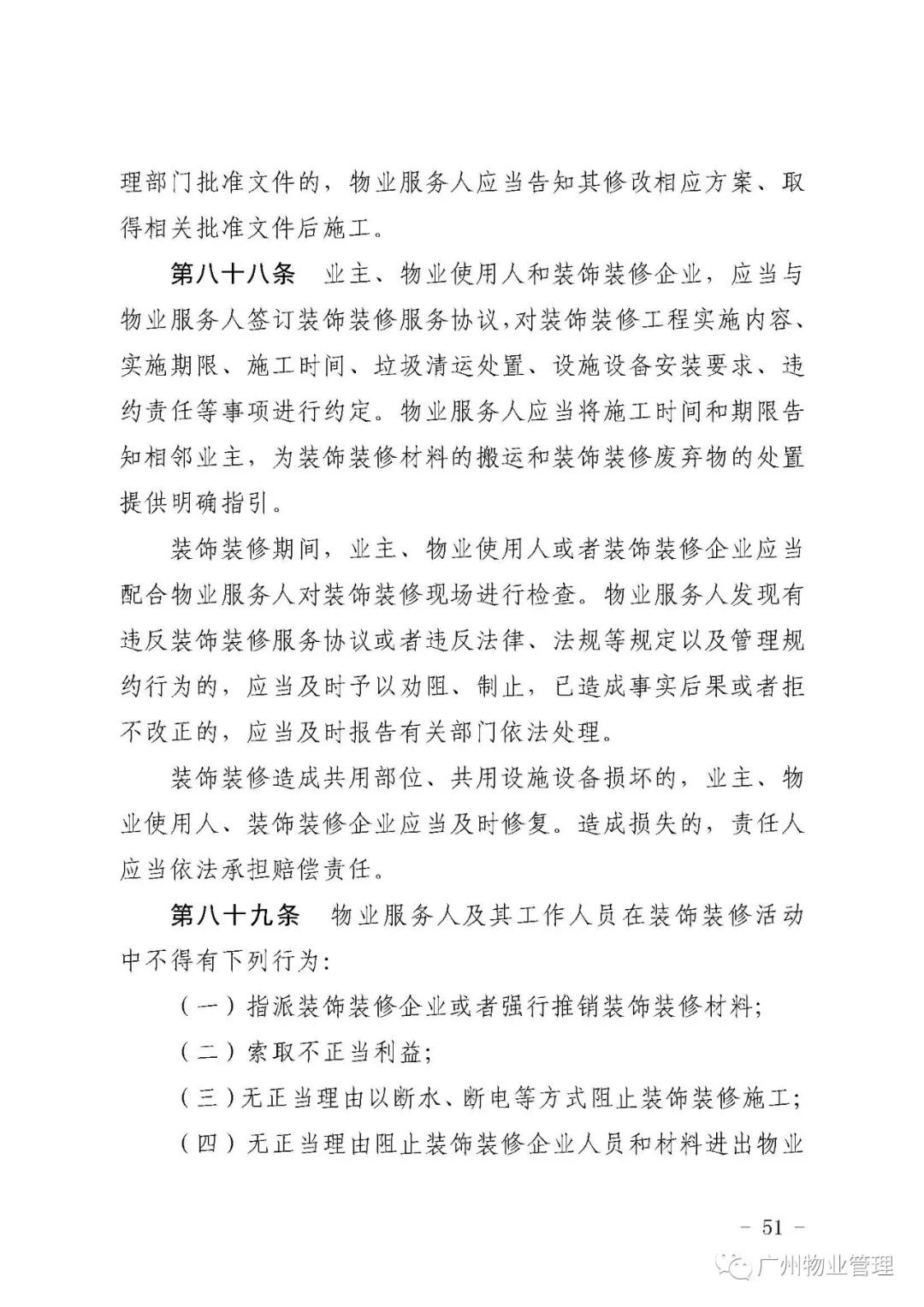 理部门批准文件的，物业服务人应当告知其修改相应方案、取得相关批准文件后施工。

第八十八条　业主、物业使用人和装饰装修企业，应当与物业服务人签订装饰装修服务协议，对装饰装修工程实施内容、实施期限、施工时间、垃圾清运处置、设施设备安装要求、违约责任等事项进行约定。物业服务人应当将施工时间和期限告知相邻业主，为装饰装修材料的搬运和装饰装修废弃物的处置提供明确指引。

装饰装修期间，业主、物业使用人或者装饰装修企业应当配合物业服务人对装饰装修现场进行检查。物业服务人发现有违反装饰装修服务协议或者违反法律、法规等规定以及管理规约行为的，应当及时予以劝阻、制止，已造成事实后果或者拒不改正的，应当及时报告有关部门依法处理。

装饰装修造成共用部位、共用设施设备损坏的，业主、物业使用人、装饰装修企业应当及时修复。造成损失的，责任人应当依法承担赔偿责任。

第八十九条　物业服务人及其工作人员在装饰装修活动中不得有下列行为：

（一）指派装饰装修企业或者强行推销装饰装修材料；

（二）索取不正当利益；

（三）无正当理由以断水、断电等方式阻止装饰装修施工；

（四）无正当理由阻止装饰装修企业人员和材料进出物业

– 51 –

广州物业管理